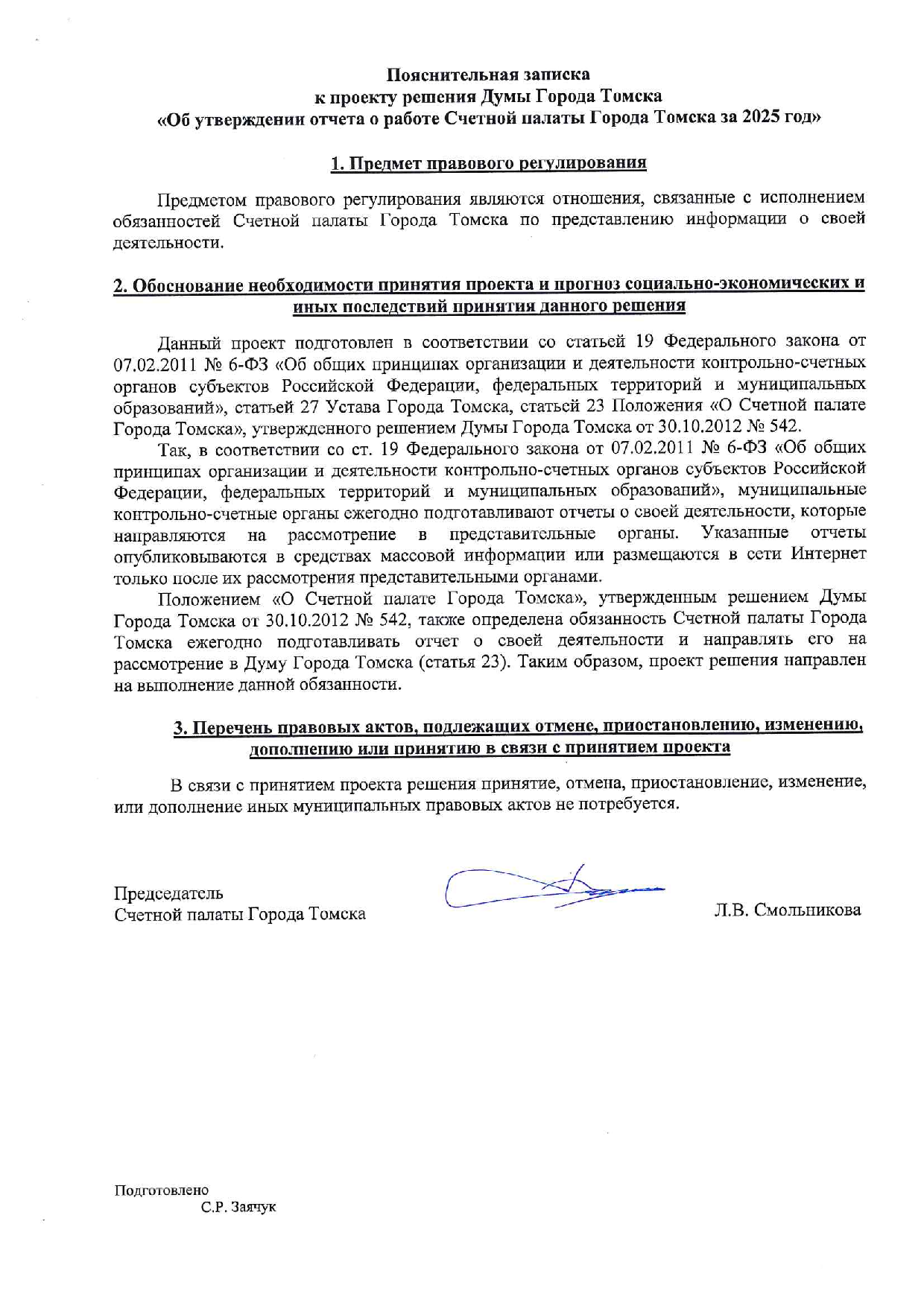 Пояснительная записка
к проекту решения Думы Города Томска
«Об утверждении отчета о работе Счетной палаты Города Томска за 2025 год»

1. Предмет правового регулирования

Предметом правового регулирования являются отношения, связанные с исполнением обязанностей Счетной палаты Города Томска по представлению информации о своей деятельности.

2. Обоснование необходимости принятия проекта и прогноз социально-экономических и иных последствий принятия данного решения

Данный проект подготовлен в соответствии со статьей 19 Федерального закона от 07.02.2011 № 6-ФЗ «Об общих принципах организации и деятельности контрольно-счетных органов субъектов Российской Федерации, федеральных территорий и муниципальных образований», статьей 27 Устава Города Томска, статьей 23 Положения «О Счетной палате Города Томска», утвержденного решением Думы Города Томска от 30.10.2012 № 542.

Так, в соответствии со ст. 19 Федерального закона от 07.02.2011 № 6-ФЗ «Об общих принципах организации и деятельности контрольно-счетных органов субъектов Российской Федерации, федеральных территорий и муниципальных образований», муниципальные контрольно-счетные органы ежегодно подготавливают отчеты о своей деятельности, которые направляются на рассмотрение в представительные органы. Указанные отчеты опубликовываются в средствах массовой информации или размещаются в сети Интернет только после их рассмотрения представительными органами.

Положением «О Счетной палате Города Томска», утвержденным решением Думы Города Томска от 30.10.2012 № 542, также определена обязанность Счетной палаты Города Томска ежегодно подготавливать отчет о своей деятельности и направлять его на рассмотрение в Думу Города Томска (статья 23). Таким образом, проект решения направлен на выполнение данной обязанности.

3. Перечень правовых актов, подлежащих отмене, приостановлению, изменению, дополнению или принятию в связи с принятием проекта

В связи с принятием проекта решения принятие, отмена, приостановление, изменение, или дополнение иных муниципальных правовых актов не потребуется.

Председатель
Счетной палаты Города Томска Л.В. Смольникова

Подготовлено
С.Р. Заячук